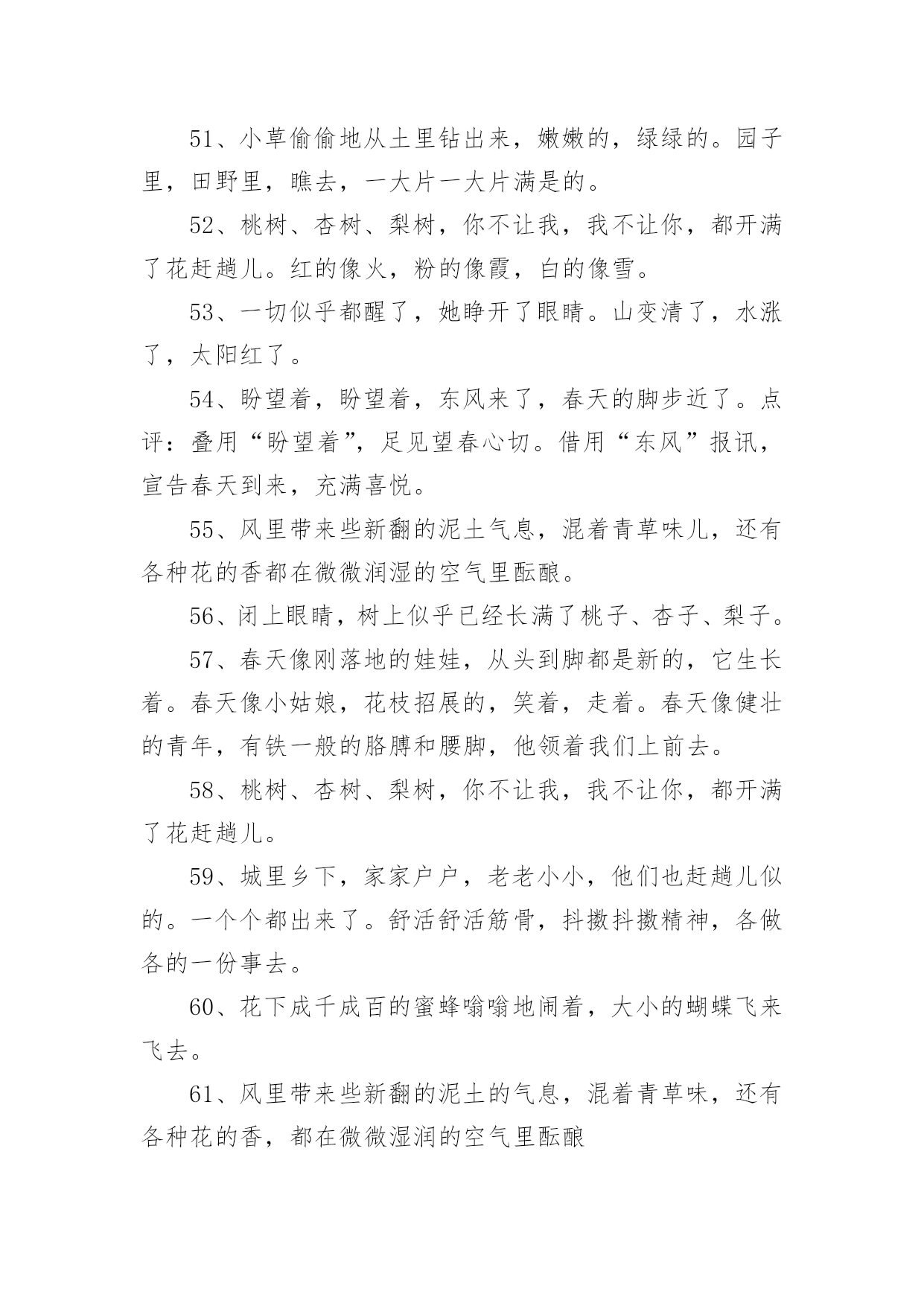 51、小草偷偷地从土里钻出来，嫩嫩的，绿绿的。园子里，田野里，瞧去，一大片一大片满是的。

52、桃树、杏树、梨树，你不让我，我不让你，都开满了花赶趟儿。红的像火，粉的像霞，白的像雪。

53、一切似乎都醒了，她睁开了眼睛。山变清了，水涨了，太阳红了。

54、盼望着，盼望着，东风来了，春天的脚步近了。点评：叠用“盼望着”，足见望春心切。借用“东风”报讯，宣告春天到来，充满喜悦。

55、风里带来些新翻的泥土气息，混着青草味儿，还有各种花的香都在微微润湿的空气里酝酿。

56、闭上眼睛，树上似乎已经长满了桃子、杏子、梨子。

57、春天像刚落地的娃娃，从头到脚都是新的，它生长着。春天像小姑娘，花枝招展的，笑着，走着。春天像健壮的青年，有铁一般的胳膊和腰脚，他领着我们上前去。

58、桃树、杏树、梨树，你不让我，我不让你，都开满了花赶趟儿。

59、城里乡下，家家户户，老老小小，他们也赶趟儿似的。一个个都出来了。舒活舒活筋骨，抖擞抖擞精神，各做各的一份事去。

60、花下成千成百的蜜蜂嗡嗡地闹着，大小的蝴蝶飞来飞去。

61、风里带来些新翻的泥土的气息，混着青草味，还有各种花的香，都在微微湿润的空气里酝酿